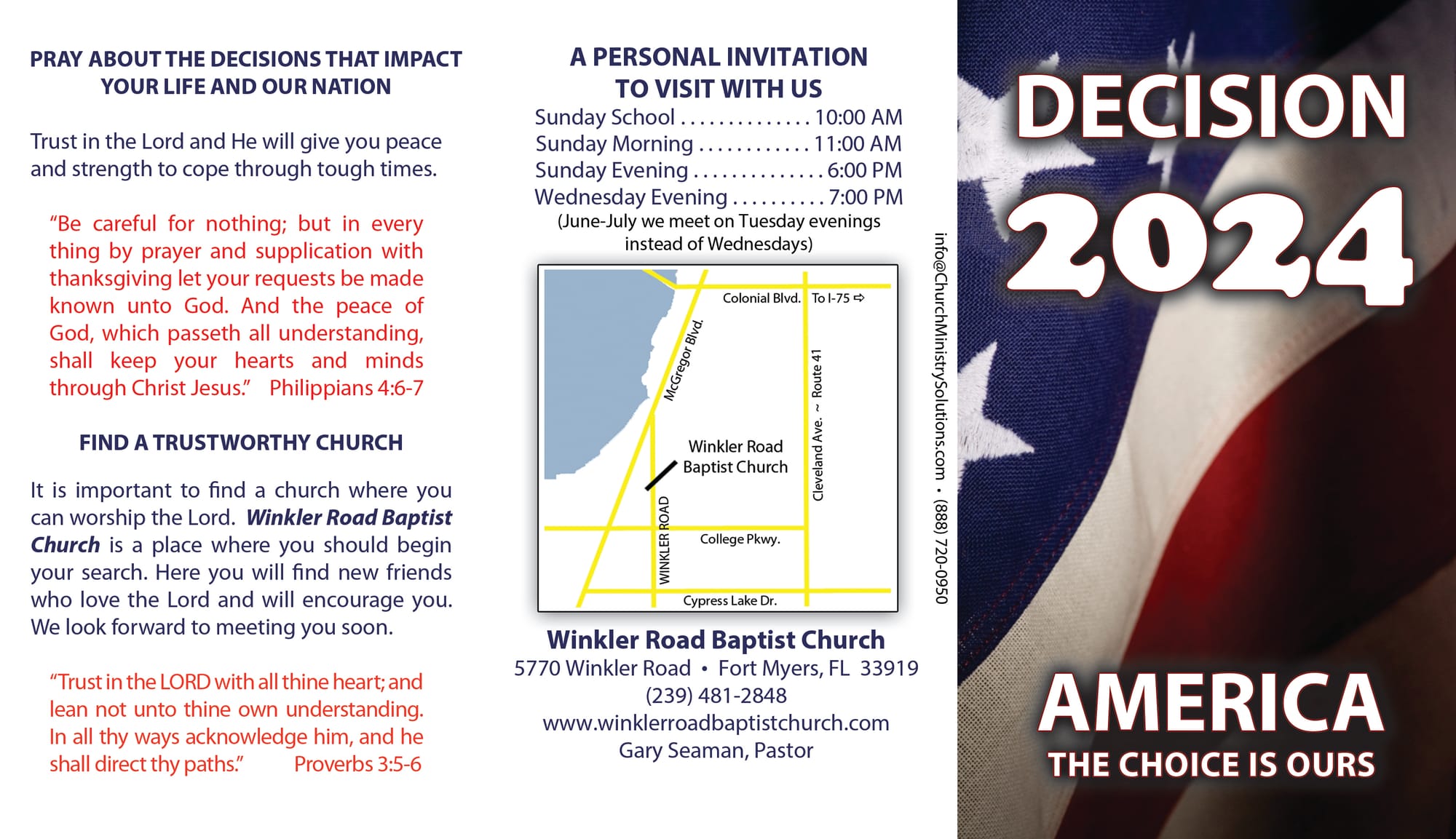 PRAY ABOUT THE DECISIONS THAT IMPACT YOUR LIFE AND OUR NATION

Trust in the Lord and He will give you peace and strength to cope through tough times.

"Be careful for nothing; but in every thing by prayer and supplication with thanksgiving let your requests be made known unto God. And the peace of God, which passeth all understanding, shall keep your hearts and minds through Christ Jesus." Philippians 4:6-7

FIND A TRUSTWORTHY CHURCH

It is important to find a church where you can worship the Lord. Winkler Road Baptist Church is a place where you should begin your search. Here you will find new friends who love the Lord and will encourage you. We look forward to meeting you soon.

"Trust in the LORD with all thine heart; and lean not unto thine own understanding. In all thy ways acknowledge him, and he shall direct thy paths." Proverbs 3:5-6

A PERSONAL INVITATION TO VISIT WITH US

Sunday School 10:00 AM
Sunday Morning 11:00 AM
Sunday Evening 6:00 PM
Wednesday Evening 7:00 PM
(June-July we meet on Tuesday evenings instead of Wednesdays)

Colonial Blvd.
To I-75 ⇨
McGregor Blvd.
Cleveland Ave. ~ Route 41
Winkler Road Baptist Church
WINKLER ROAD
College Pkwy.
Cypress Lake Dr.

Winkler Road Baptist Church
5770 Winkler Road • Fort Myers, FL 33919
(239) 481-2848
www.winklerroadbaptistchurch.com
Gary Seaman, Pastor

info@ChurchMinistrySolutions.com • (888) 720-0950

DECISION
2024

AMERICA
THE CHOICE IS OURS